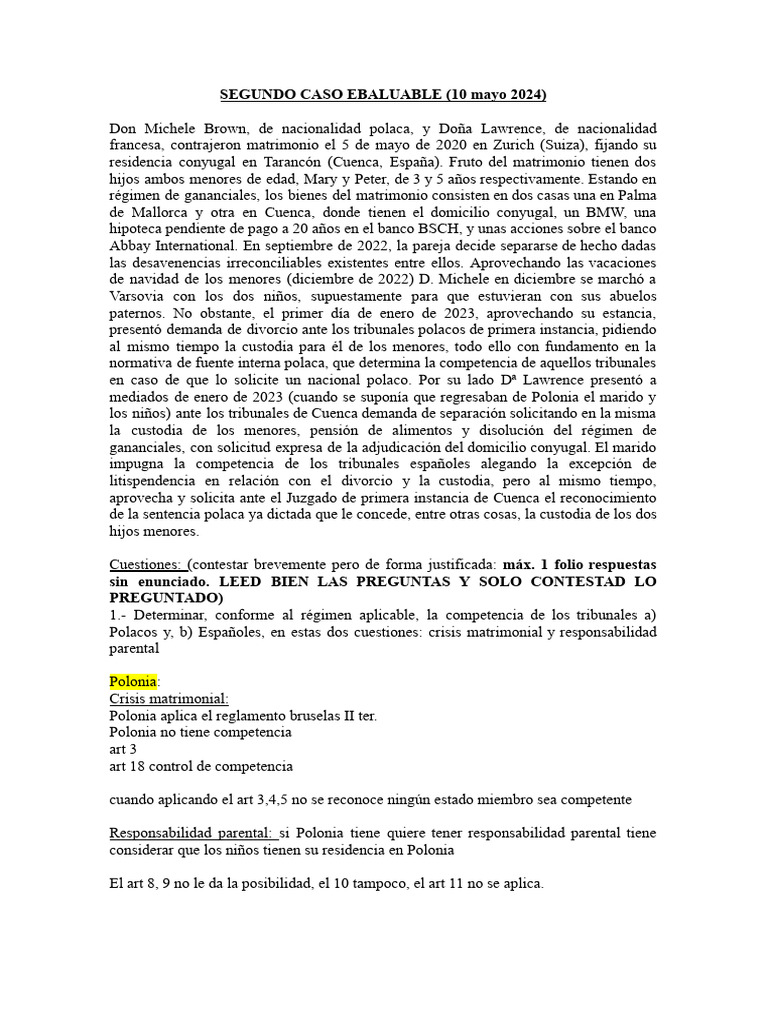 SEGUNDO CASO EBALUABLE (10 mayo 2024)

Don Michele Brown, de nacionalidad polaca, y Doña Lawrence, de nacionalidad francesa, contrajeron matrimonio el 5 de mayo de 2020 en Zurich (Suiza), fijando su residencia conyugal en Tarancón (Cuenca, España). Fruto del matrimonio tienen dos hijos ambos menores de edad, Mary y Peter, de 3 y 5 años respectivamente. Estando en régimen de gananciales, los bienes del matrimonio consisten en dos casas una en Palma de Mallorca y otra en Cuenca, donde tienen el domicilio conyugal, un BMW, una hipoteca pendiente de pago a 20 años en el banco BSCH, y unas acciones sobre el banco Abbay International. En septiembre de 2022, la pareja decide separarse de hecho dadas las desavenencias irreconciliables existentes entre ellos. Aprovechando las vacaciones de navidad de los menores (diciembre de 2022) D. Michele en diciembre se marchó a Varsovia con los dos niños, supuestamente para que estuvieran con sus abuelos paternos. No obstante, el primer día de enero de 2023, aprovechando su estancia, presentó demanda de divorcio ante los tribunales polacos de primera instancia, pidiendo al mismo tiempo la custodia para él de los menores, todo ello con fundamento en la normativa de fuente interna polaca, que determina la competencia de aquellos tribunales en caso de que lo solicite un nacional polaco. Por su lado Dª Lawrence presentó a mediados de enero de 2023 (cuando se suponía que regresaban de Polonia el marido y los niños) ante los tribunales de Cuenca demanda de separación solicitando en la misma la custodia de los menores, pensión de alimentos y disolución del régimen de gananciales, con solicitud expresa de la adjudicación del domicilio conyugal. El marido impugna la competencia de los tribunales españoles alegando la excepción de litispendencia en relación con el divorcio y la custodia, pero al mismo tiempo, aprovecha y solicita ante el Juzgado de primera instancia de Cuenca el reconocimiento de la sentencia polaca ya dictada que le concede, entre otras cosas, la custodia de los dos hijos menores.

Cuestiones: (contestar brevemente pero de forma justificada: máx. 1 folio respuestas sin enunciado. LEED BIEN LAS PREGUNTAS Y SOLO CONTESTAD LO PREGUNTADO)
1.- Determinar, conforme al régimen aplicable, la competencia de los tribunales a) Polacos y, b) Españoles, en estas dos cuestiones: crisis matrimonial y responsabilidad parental

Polonia:
Crisis matrimonial:
Polonia aplica el reglamento bruselas II ter.
Polonia no tiene competencia
art 3
art 18 control de competencia

cuando aplicando el art 3,4,5 no se reconoce ningún estado miembro sea competente

Responsabilidad parental: si Polonia tiene quiere tener responsabilidad parental tiene considerar que los niños tienen su residencia en Polonia

El art 8, 9 no le da la posibilidad, el 10 tampoco, el art 11 no se aplica.